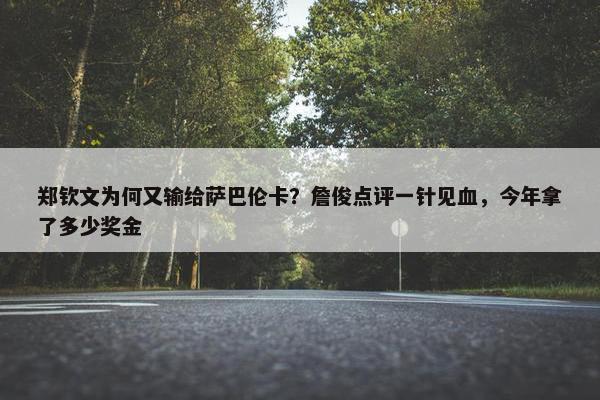 郑钦文为何又输给萨巴伦卡？詹俊点评一针见血，今年拿了多少奖金